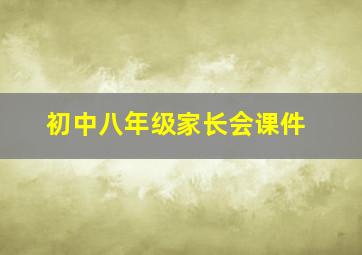 初中八年级家长会课件